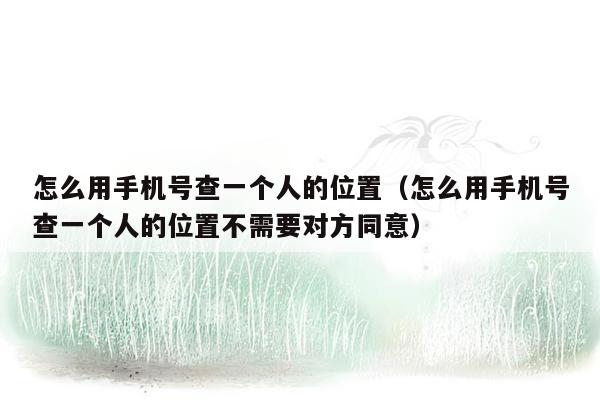 怎么用手机号查一个人的位置（怎么用手机号查一个人的位置不需要对方同意）